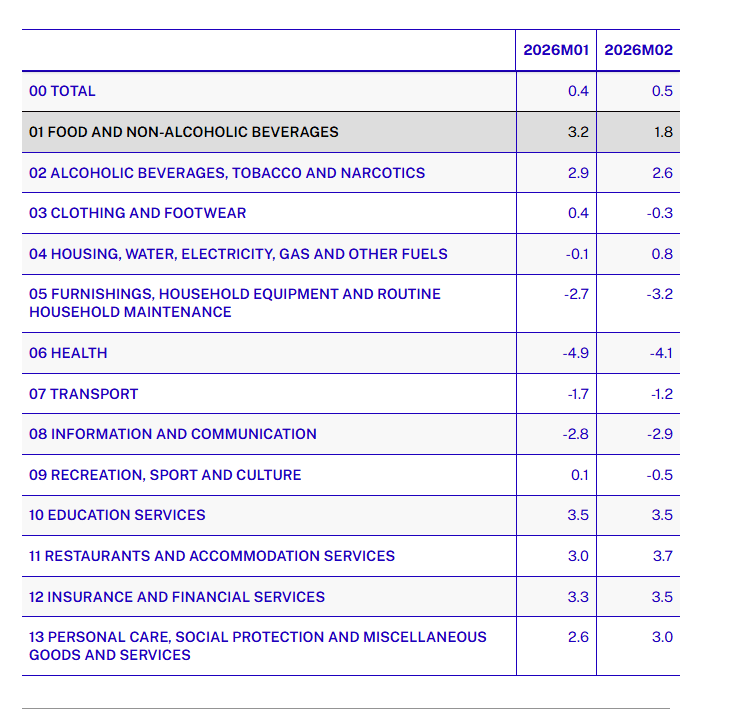 | | 2026M01 | 2026M02 |
|---|---|---|
| 00 TOTAL | 0.4 | 0.5 |
| 01 FOOD AND NON-ALCOHOLIC BEVERAGES | 3.2 | 1.8 |
| 02 ALCOHOLIC BEVERAGES, TOBACCO AND NARCOTICS | 2.9 | 2.6 |
| 03 CLOTHING AND FOOTWEAR | 0.4 | -0.3 |
| 04 HOUSING, WATER, ELECTRICITY, GAS AND OTHER FUELS | -0.1 | 0.8 |
| 05 FURNISHINGS, HOUSEHOLD EQUIPMENT AND ROUTINE HOUSEHOLD MAINTENANCE | -2.7 | -3.2 |
| 06 HEALTH | -4.9 | -4.1 |
| 07 TRANSPORT | -1.7 | -1.2 |
| 08 INFORMATION AND COMMUNICATION | -2.8 | -2.9 |
| 09 RECREATION, SPORT AND CULTURE | 0.1 | -0.5 |
| 10 EDUCATION SERVICES | 3.5 | 3.5 |
| 11 RESTAURANTS AND ACCOMMODATION SERVICES | 3.0 | 3.7 |
| 12 INSURANCE AND FINANCIAL SERVICES | 3.3 | 3.5 |
| 13 PERSONAL CARE, SOCIAL PROTECTION AND MISCELLANEOUS GOODS AND SERVICES | 2.6 | 3.0 |